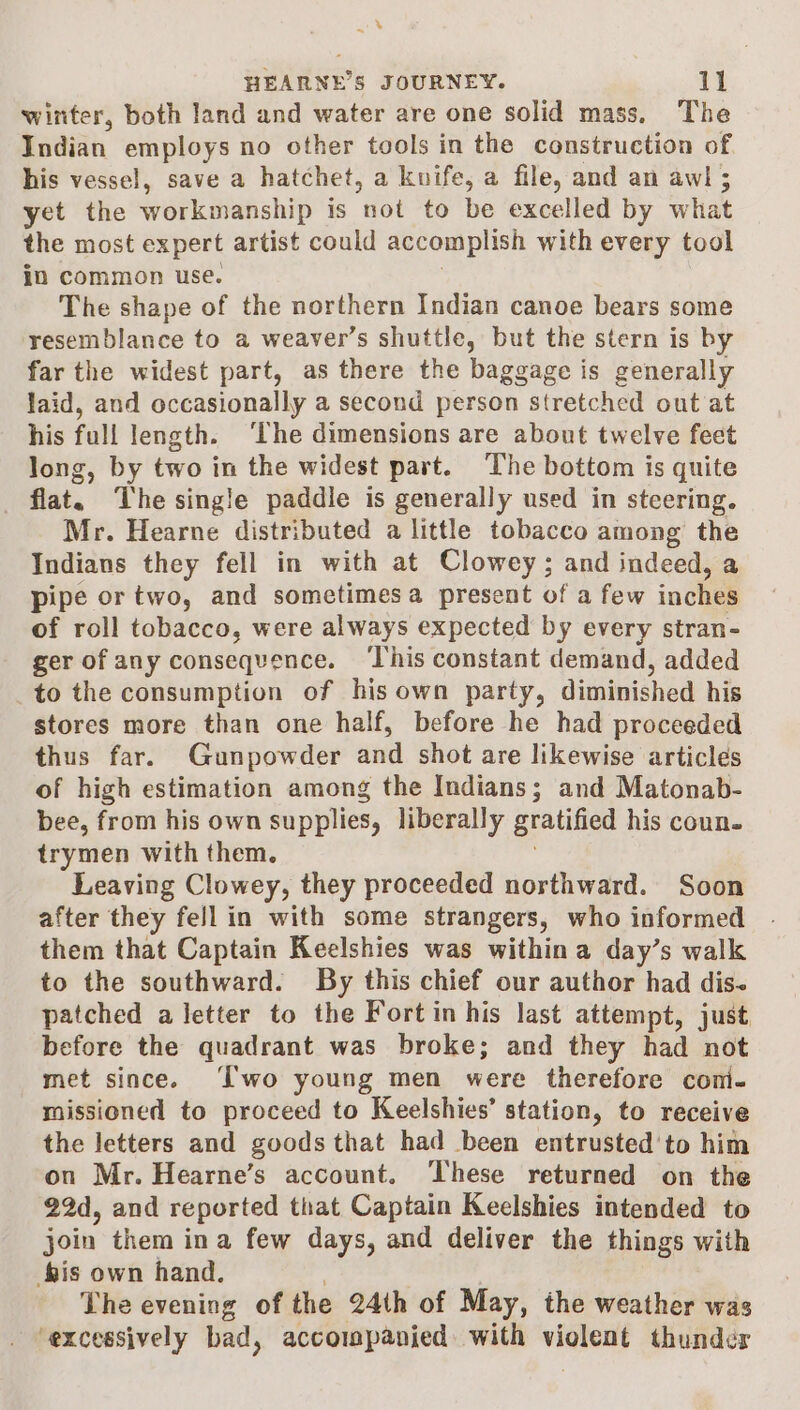 HEARNE'S JOURNEY. 11

winter, both land and water are one solid mass. The Indian employs no other tools in the construction of his vessel, save a hatchet, a knife, a file, and an awl; yet the workmanship is not to be excelled by what the most expert artist could accomplish with every tool in common use.

The shape of the northern Indian canoe bears some resemblance to a weaver's shuttle, but the stern is by far the widest part, as there the baggage is generally laid, and occasionally a second person stretched out at his full length. The dimensions are about twelve feet long, by two in the widest part. The bottom is quite flat. The single paddle is generally used in steering.

Mr. Hearne distributed a little tobacco among the Indians they fell in with at Clowey; and indeed, a pipe or two, and sometimes a present of a few inches of roll tobacco, were always expected by every stranger of any consequence. This constant demand, added to the consumption of his own party, diminished his stores more than one half, before he had proceeded thus far. Gunpowder and shot are likewise articles of high estimation among the Indians; and Matonabbee, from his own supplies, liberally gratified his countrymen with them.

Leaving Clowey, they proceeded northward. Soon after they fell in with some strangers, who informed them that Captain Keelshies was within a day's walk to the southward. By this chief our author had dispatched a letter to the Fort in his last attempt, just before the quadrant was broke; and they had not met since. Two young men were therefore commissioned to proceed to Keelshies' station, to receive the letters and goods that had been entrusted to him on Mr. Hearne's account. These returned on the 22d, and reported that Captain Keelshies intended to join them in a few days, and deliver the things with his own hand.

The evening of the 24th of May, the weather was excessively bad, accompanied with violent thunder